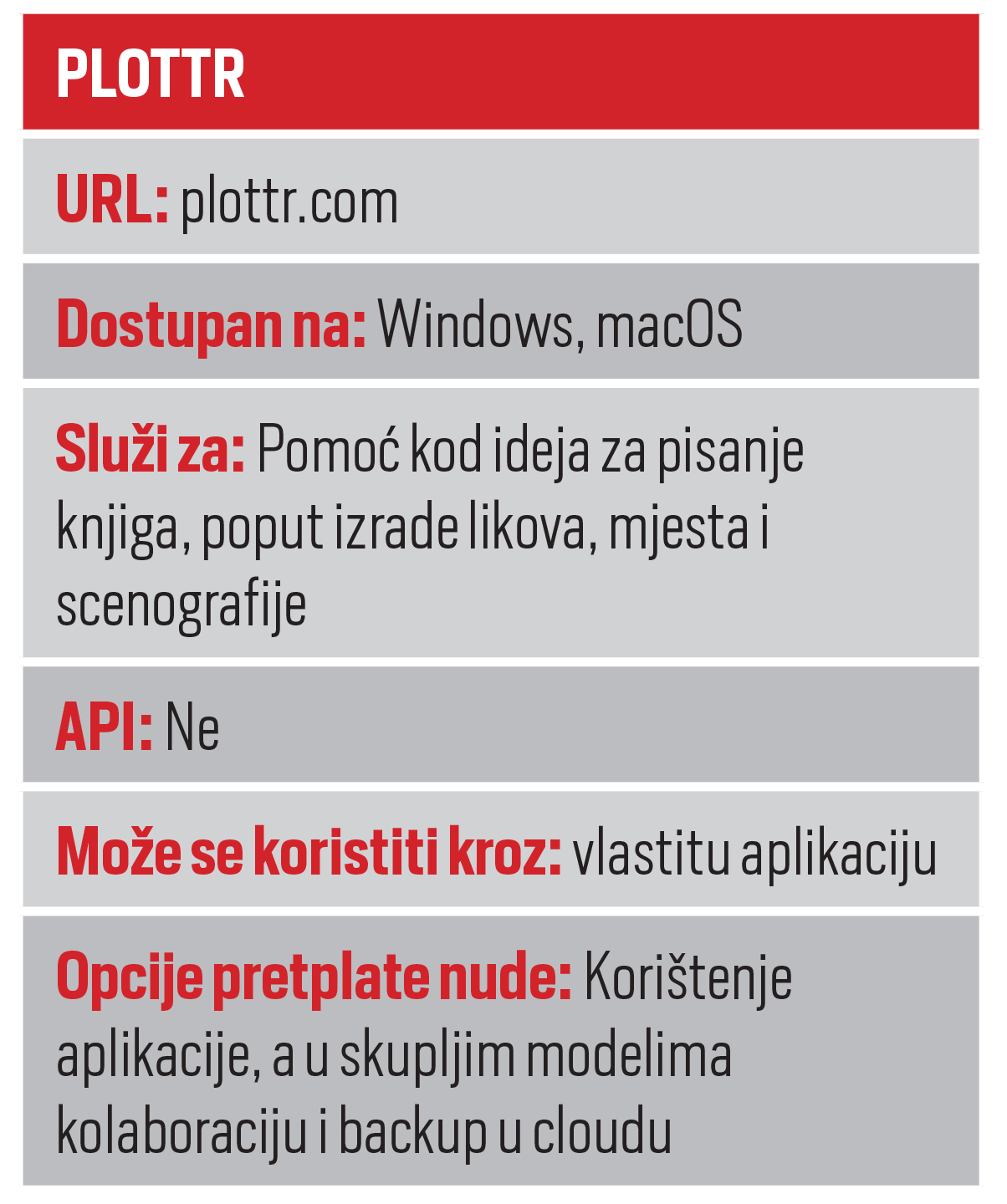 PLOTTR

URL: plottr.com

Dostupan na: Windows, macOS

Služi za: Pomoć kod ideja za pisanje knjiga, poput izrade likova, mjesta i scenografije

API: Ne

Može se koristiti kroz: vlastitu aplikaciju

Opcije pretplate nude: Korištenje aplikacije, a u skupljim modelima kolaboraciju i backup u cloudu